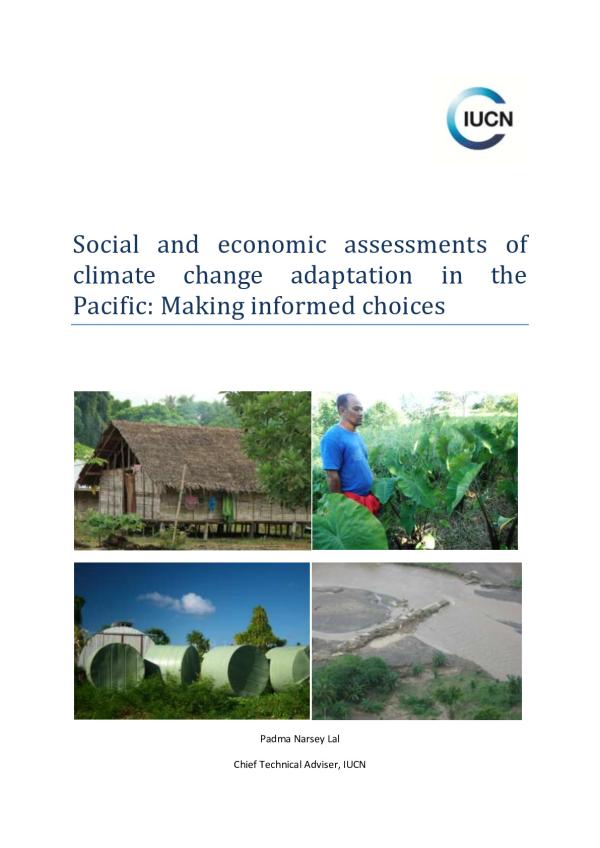 IUCN

Social and economic assessments of climate change adaptation in the Pacific: Making informed choices

Padma Narsey Lal

Chief Technical Adviser, IUCN